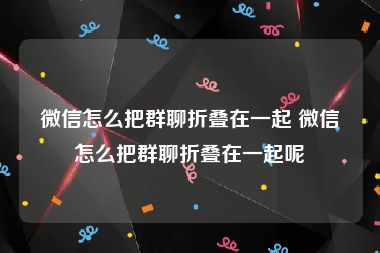 微信怎么把群聊折叠在一起 微信怎么把群聊折叠在一起呢